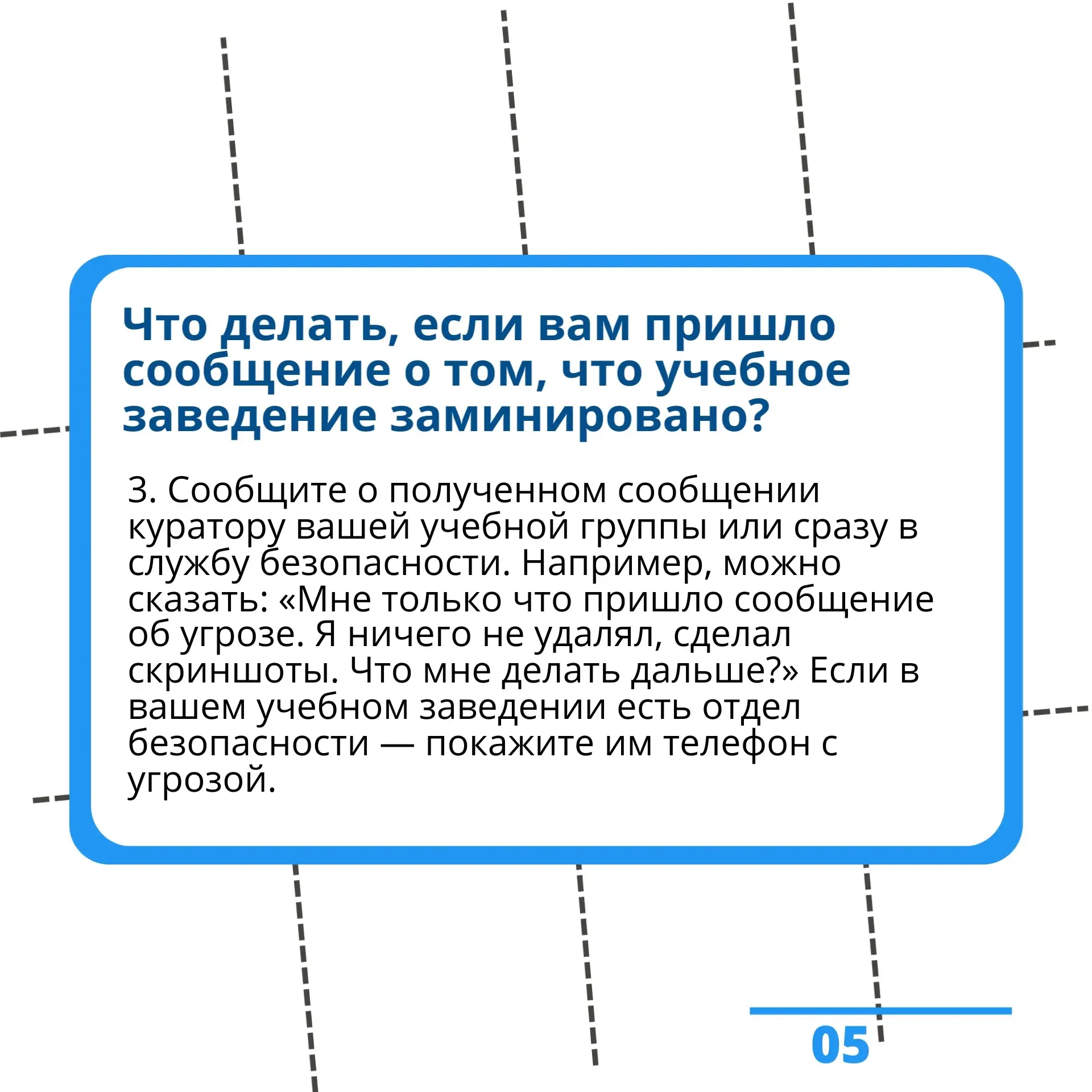 Что делать, если вам пришло сообщение о том, что учебное заведение заминировано?

3. Сообщите о полученном сообщении куратору вашей учебной группы или сразу в службу безопасности. Например, можно сказать: «Мне только что пришло сообщение об угрозе. Я ничего не удалял, сделал скриншоты. Что мне делать дальше?» Если в вашем учебном заведении есть отдел безопасности — покажите им телефон с угрозой.

05